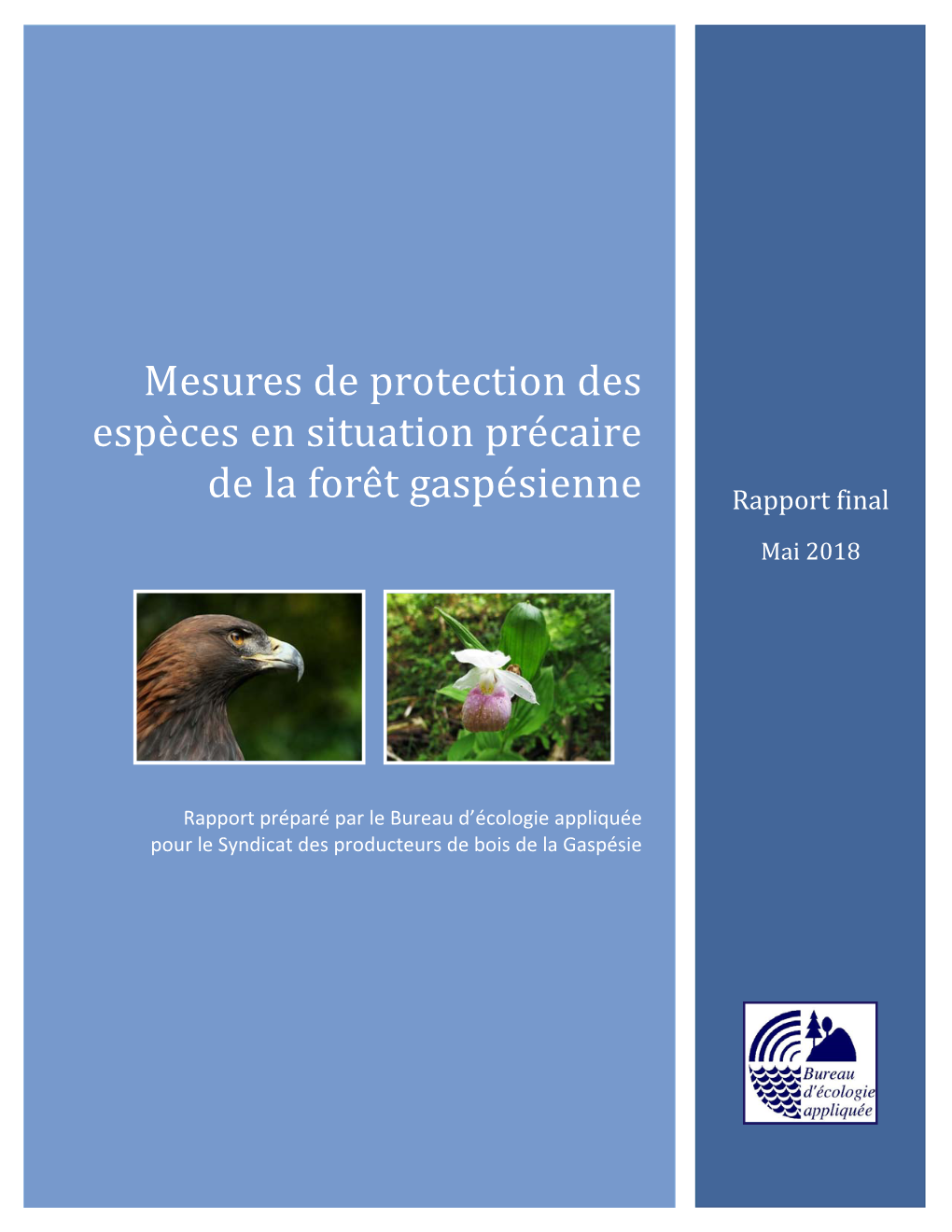 Mesures de protection des espèces en situation précaire de la forêt gaspésienne

Rapport final

Mai 2018

Rapport préparé par le Bureau d'écologie appliquée pour le Syndicat des producteurs de bois de la Gaspésie

Bureau d'écologie appliquée